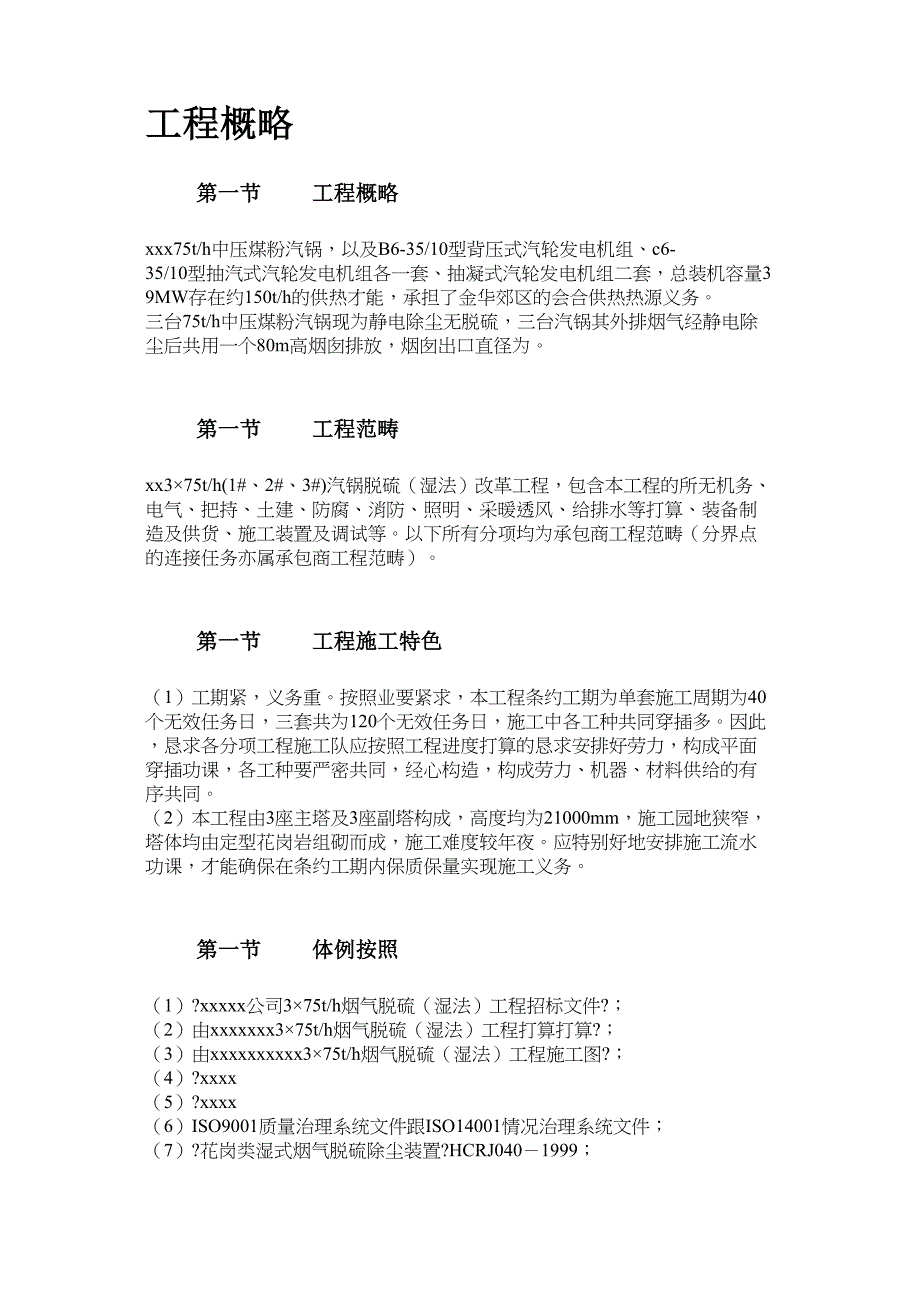 工程概略

第一节　　工程概略

xxx75t/h中压煤粉汽锅，以及B6-35/10型背压式汽轮发电机组、c6-35/10型抽汽式汽轮发电机组各一套、抽凝式汽轮发电机组二套，总装机容量39MW存在约150t/h的供热才能，承担了金华郊区的会合供热热源义务。
三台75t/h中压煤粉汽锅现为静电除尘无脱硫，三台汽锅其外排烟气经静电除尘后共用一个80m高烟囱排放，烟囱出口直径为。

第一节　　工程范畴

xx3×75t/h(1#、2#、3#)汽锅脱硫（湿法）改革工程，包含本工程的所无机务、电气、把持、土建、防腐、消防、照明、采暖透风、给排水等打算、装备制造及供货、施工装置及调试等。以下所有分项均为承包商工程范畴（分界点的连接任务亦属承包商工程范畴）。

第一节　　工程施工特色

（1）工期紧，义务重。按照业要紧求，本工程条约工期为单套施工周期为40个无效任务日，三套共为120个无效任务日，施工中各工种共同穿插多。因此，恳求各分项工程施工队应按照工程进度打算的恳求安排好劳力，构成平面穿插功课，各工种要严密共同，经心构造，构成劳力、机器、材料供给的有序共同。
（2）本工程由3座主塔及3座副塔构成，高度均为21000mm，施工园地狭窄，塔体均由定型花岗岩组砌而成，施工难度较年夜。应特别好地安排施工流水功课，才能确保在条约工期内保质保量实现施工义务。

第一节　　体例按照

（1）?xxxxx公司3×75t/h烟气脱硫（湿法）工程招标文件?；
（2）由xxxxxxx3×75t/h烟气脱硫（湿法）工程打算打算?；
（3）由xxxxxxxxxx3×75t/h烟气脱硫（湿法）工程施工图?；
（4）?xxxx
（5）?xxxx
（6）ISO9001质量治理系统文件跟ISO14001情况治理系统文件；
（7）?花岗类湿式烟气脱硫除尘装置?HCRJ040－1999；